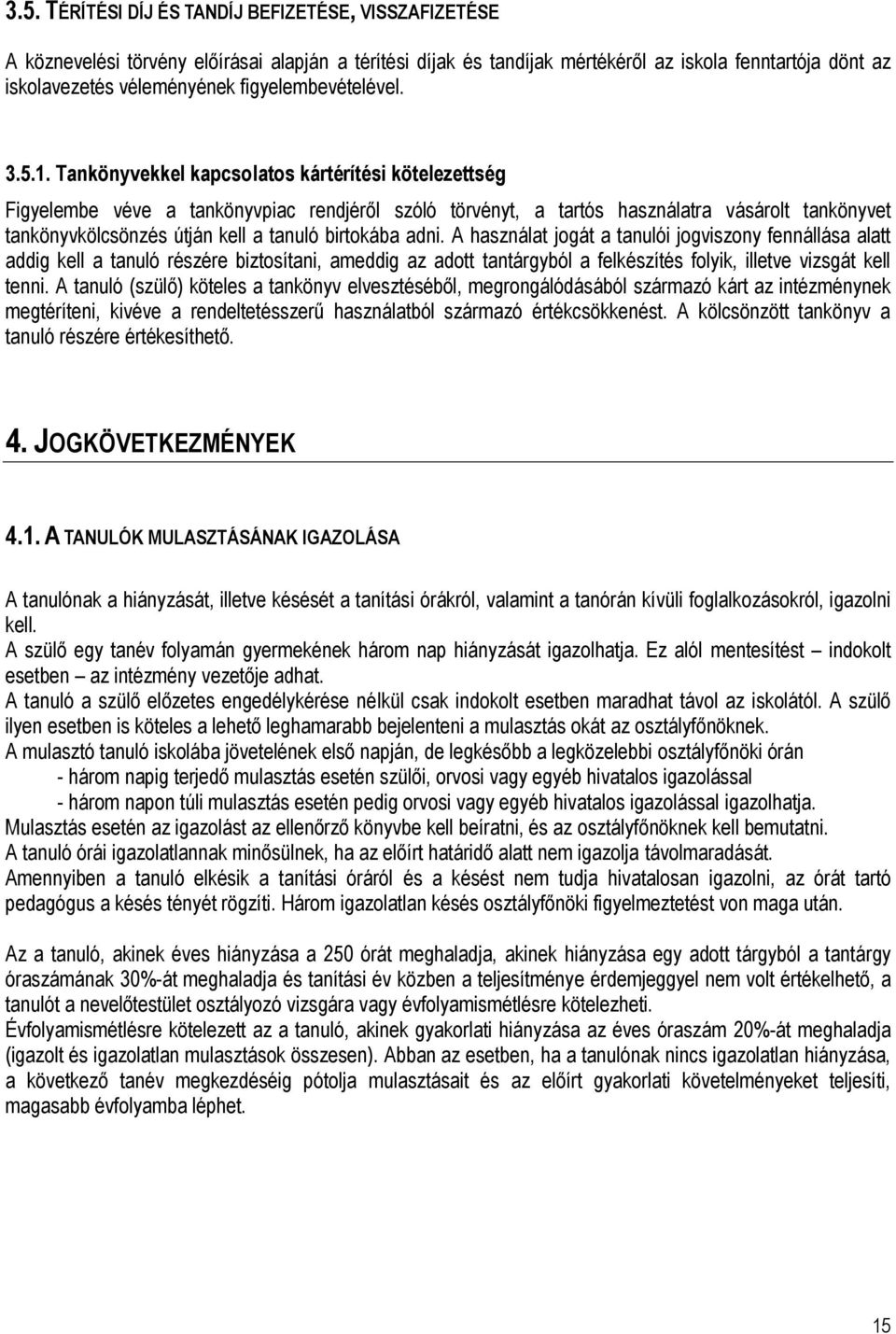 3.5. TÉRÍTÉSI DÍJ ÉS TANDÍJ BEFIZETÉSE, VISSZAFIZETÉSE

A köznevelési törvény előírásai alapján a térítési díjak és tandíjak mértékéről az iskola fenntartója dönt az iskolavezetés véleményének figyelembevételével.

3.5.1. Tankönyvekkel kapcsolatos kártérítési kötelezettség

Figyelembe véve a tankönyvpiac rendjéről szóló törvényt, a tartós használatra vásárolt tankönyvet tankönyvkölcsönzés útján kell a tanuló birtokába adni. A használat jogát a tanulói jogviszony fennállása alatt addig kell a tanuló részére biztosítani, ameddig az adott tantárgyból a felkészítés folyik, illetve vizsgát kell tenni. A tanuló (szülő) köteles a tankönyv elvesztéséből, megrongálódásából származó kárt az intézménynek megtéríteni, kivéve a rendeltetésszerű használatból származó értékcsökkenést. A kölcsönzött tankönyv a tanuló részére értékesíthető.

4. JOGKÖVETKEZMÉNYEK

4.1. A TANULÓK MULASZTÁSÁNAK IGAZOLÁSA

A tanulónak a hiányzását, illetve késését a tanítási órákról, valamint a tanórán kívüli foglalkozásokról, igazolni kell.
A szülő egy tanév folyamán gyermekének három nap hiányzását igazolhatja. Ez alól mentesítést – indokolt esetben – az intézmény vezetője adhat.
A tanuló a szülő előzetes engedélykérése nélkül csak indokolt esetben maradhat távol az iskolától. A szülő ilyen esetben is köteles a lehető leghamarabb bejelenteni a mulasztás okát az osztályfőnöknek.
A mulasztó tanuló iskolába jövetelének első napján, de legkésőbb a legközelebbi osztályfőnöki órán
- három napig terjedő mulasztás esetén szülői, orvosi vagy egyéb hivatalos igazolással
- három napon túli mulasztás esetén pedig orvosi vagy egyéb hivatalos igazolással igazolhatja.
Mulasztás esetén az igazolást az ellenőrző könyvbe kell beíratni, és az osztályfőnöknek kell bemutatni.
A tanuló órái igazolatlannak minősülnek, ha az előírt határidő alatt nem igazolja távolmaradását.
Amennyiben a tanuló elkésik a tanítási óráról és a késést nem tudja hivatalosan igazolni, az órát tartó pedagógus a késés tényét rögzíti. Három igazolatlan késés osztályfőnöki figyelmeztetést von maga után.

Az a tanuló, akinek éves hiányzása a 250 órát meghaladja, akinek hiányzása egy adott tárgyból a tantárgy óraszámának 30%-át meghaladja és tanítási év közben a teljesítménye érdemjeggyel nem volt értékelhető, a tanulót a nevelőtestület osztályozó vizsgára vagy évfolyamismétlésre kötelezheti.
Évfolyamismétlésre kötelezett az a tanuló, akinek gyakorlati hiányzása az éves óraszám 20%-át meghaladja (igazolt és igazolatlan mulasztások összesen). Abban az esetben, ha a tanulónak nincs igazolatlan hiányzása, a következő tanév megkezdéséig pótolja mulasztásait és az előírt gyakorlati követelményeket teljesíti, magasabb évfolyamba léphet.

15